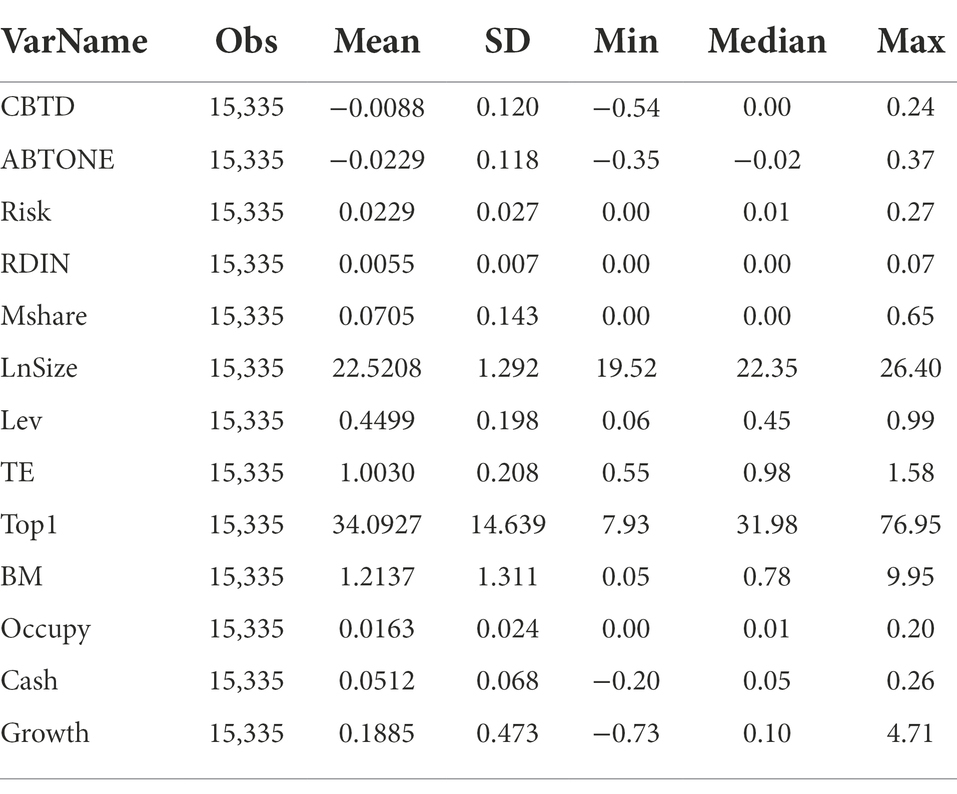 | VarName | Obs | Mean | SD | Min | Median | Max |
|---|---|---|---|---|---|---|
| CBTD | 15,335 | −0.0088 | 0.120 | −0.54 | 0.00 | 0.24 |
| ABTONE | 15,335 | −0.0229 | 0.118 | −0.35 | −0.02 | 0.37 |
| Risk | 15,335 | 0.0229 | 0.027 | 0.00 | 0.01 | 0.27 |
| RDIN | 15,335 | 0.0055 | 0.007 | 0.00 | 0.00 | 0.07 |
| Mshare | 15,335 | 0.0705 | 0.143 | 0.00 | 0.00 | 0.65 |
| LnSize | 15,335 | 22.5208 | 1.292 | 19.52 | 22.35 | 26.40 |
| Lev | 15,335 | 0.4499 | 0.198 | 0.06 | 0.45 | 0.99 |
| TE | 15,335 | 1.0030 | 0.208 | 0.55 | 0.98 | 1.58 |
| Top1 | 15,335 | 34.0927 | 14.639 | 7.93 | 31.98 | 76.95 |
| BM | 15,335 | 1.2137 | 1.311 | 0.05 | 0.78 | 9.95 |
| Occupy | 15,335 | 0.0163 | 0.024 | 0.00 | 0.01 | 0.20 |
| Cash | 15,335 | 0.0512 | 0.068 | −0.20 | 0.05 | 0.26 |
| Growth | 15,335 | 0.1885 | 0.473 | −0.73 | 0.10 | 4.71 |